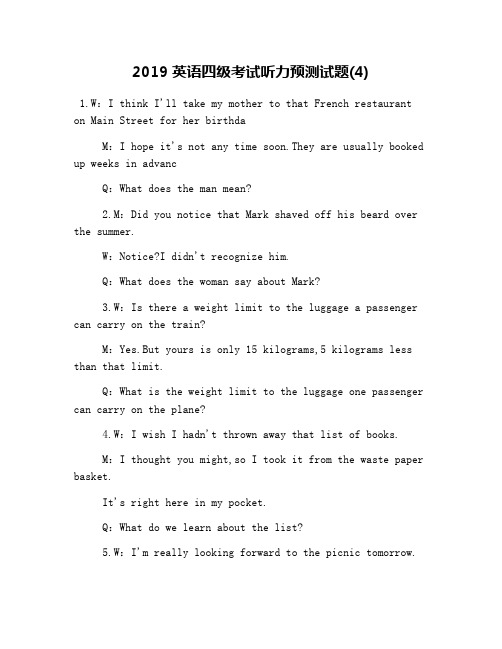 2019 英语四级考试听力预测试题(4)

1.W: I think I'll take my mother to that French restaurant on Main Street for her birthda

M: I hope it's not any time soon.They are usually booked up weeks in advanc

Q: What does the man mean?

2.M: Did you notice that Mark shaved off his beard over the summer.

W: Notice?I didn't recognize him.

Q: What does the woman say about Mark?

3.W: Is there a weight limit to the luggage a passenger can carry on the train?

M: Yes.But yours is only 15 kilograms,5 kilograms less than that limit.

Q: What is the weight limit to the luggage one passenger can carry on the plane?

4.W: I wish I hadn't thrown away that list of books.

M: I thought you might,so I took it from the waste paper basket.

It's right here in my pocket.

Q: What do we learn about the list?

5.W: I'm really looking forward to the picnic tomorrow.